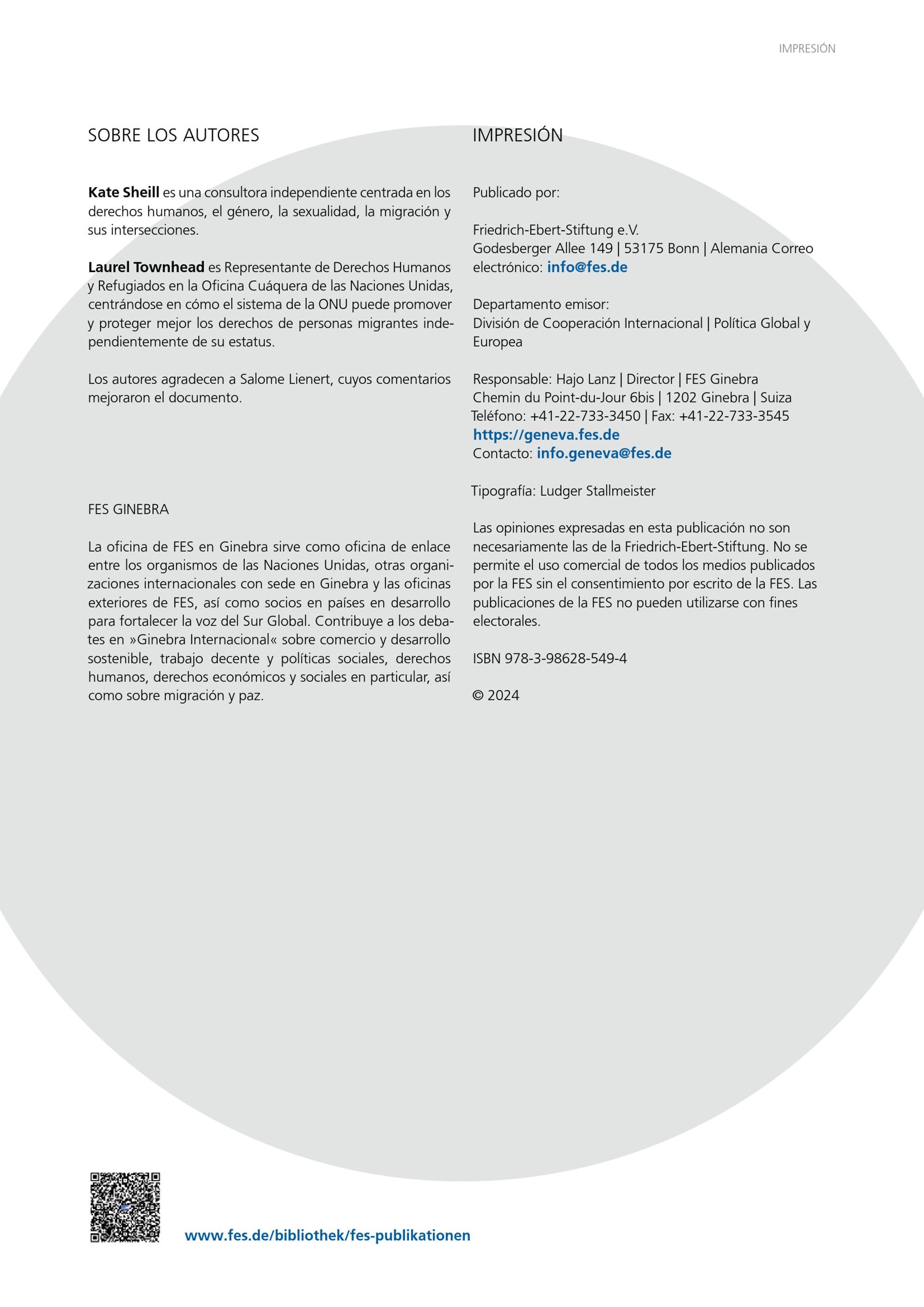 IMPRESIÓN

SOBRE LOS AUTORES

Kate Sheill es una consultora independiente centrada en los derechos humanos, el género, la sexualidad, la migración y sus intersecciones.

Laurel Townhead es Representante de Derechos Humanos y Refugiados en la Oficina Cuáquera de las Naciones Unidas, centrándose en cómo el sistema de la ONU puede promover y proteger mejor los derechos de personas migrantes independientemente de su estatus.

Los autores agradecen a Salome Lienert, cuyos comentarios mejoraron el documento.

FES GINEBRA

La oficina de FES en Ginebra sirve como oficina de enlace entre los organismos de las Naciones Unidas, otras organizaciones internacionales con sede en Ginebra y las oficinas exteriores de FES, así como socios en países en desarrollo para fortalecer la voz del Sur Global. Contribuye a los debates en »Ginebra Internacional« sobre comercio y desarrollo sostenible, trabajo decente y políticas sociales, derechos humanos, derechos económicos y sociales en particular, así como sobre migración y paz.

IMPRESIÓN

Publicado por:

Friedrich-Ebert-Stiftung e.V.
Godesberger Allee 149 | 53175 Bonn | Alemania Correo electrónico: info@fes.de

Departamento emisor:
División de Cooperación Internacional | Política Global y Europea

Responsable: Hajo Lanz | Director | FES Ginebra
Chemin du Point-du-Jour 6bis | 1202 Ginebra | Suiza
Teléfono: +41-22-733-3450 | Fax: +41-22-733-3545
https://geneva.fes.de
Contacto: info.geneva@fes.de

Tipografía: Ludger Stallmeister

Las opiniones expresadas en esta publicación no son necesariamente las de la Friedrich-Ebert-Stiftung. No se permite el uso comercial de todos los medios publicados por la FES sin el consentimiento por escrito de la FES. Las publicaciones de la FES no pueden utilizarse con fines electorales.

ISBN 978-3-98628-549-4

© 2024

www.fes.de/bibliothek/fes-publikationen